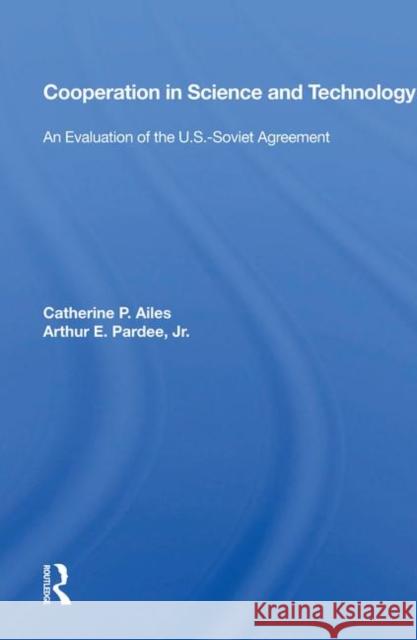 Cooperation in Science and Technology

An Evaluation of the U.S.-Soviet Agreement

Catherine P. Ailes
Arthur E. Pardee, Jr.

ROUTLEDGE